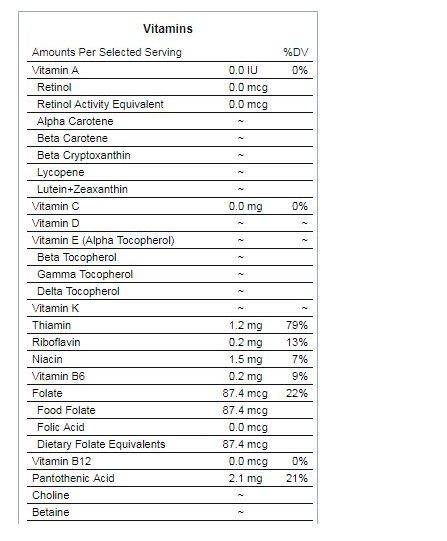 Vitamins

| Amounts Per Selected Serving | | %DV |
|---|---|---|
| Vitamin A | 0.0 IU | 0% |
| Retinol | 0.0 mcg | |
| Retinol Activity Equivalent | 0.0 mcg | |
| Alpha Carotene | ~ | |
| Beta Carotene | ~ | |
| Beta Cryptoxanthin | ~ | |
| Lycopene | ~ | |
| Lutein+Zeaxanthin | ~ | |
| Vitamin C | 0.0 mg | 0% |
| Vitamin D | ~ | ~ |
| Vitamin E (Alpha Tocopherol) | ~ | ~ |
| Beta Tocopherol | ~ | |
| Gamma Tocopherol | ~ | |
| Delta Tocopherol | ~ | |
| Vitamin K | ~ | ~ |
| Thiamin | 1.2 mg | 79% |
| Riboflavin | 0.2 mg | 13% |
| Niacin | 1.5 mg | 7% |
| Vitamin B6 | 0.2 mg | 9% |
| Folate | 87.4 mcg | 22% |
| Food Folate | 87.4 mcg | |
| Folic Acid | 0.0 mcg | |
| Dietary Folate Equivalents | 87.4 mcg | |
| Vitamin B12 | 0.0 mcg | 0% |
| Pantothenic Acid | 2.1 mg | 21% |
| Choline | ~ | |
| Betaine | ~ | |